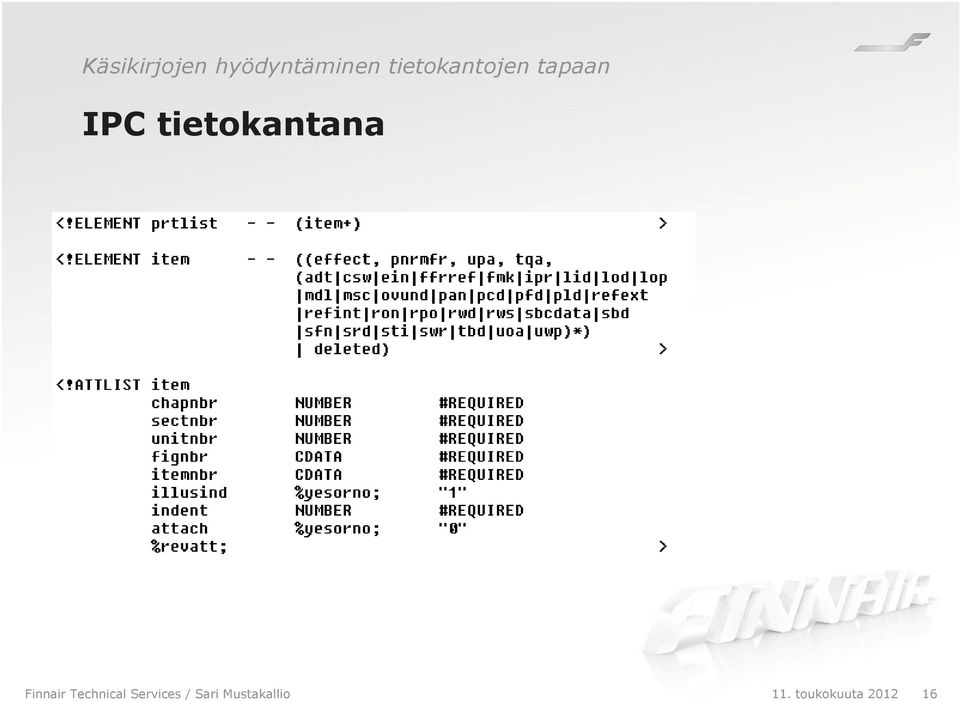 Käsikirjojen hyödyntäminen tietokantojen tapaan

IPC tietokantana

<!ELEMENT prtlist - - (item+) >

<!ELEMENT item - - ((effect, pnrmfr, upa, tqa, (adt|csw|ein|ffrref|fmk|ipr|lid|lod|lop |mdl|msc|ovund|pan|pcd|pfd|pld|refext |refint|ron|rpo|rwd|rws|sbcdata|sbd |sfn|srd|sti|swr|tbd|uoa|uwp)*) | deleted) >

<!ATTLIST item
chapnbr NUMBER #REQUIRED
sectnbr NUMBER #REQUIRED
unitnbr NUMBER #REQUIRED
fignbr CDATA #REQUIRED
itemnbr CDATA #REQUIRED
illusind %yesorno; "1"
indent NUMBER #REQUIRED
attach %yesorno; "0"
%revatt; >

FINNAIR

Finnair Technical Services / Sari Mustakallio

11. toukokuuta 2012 16